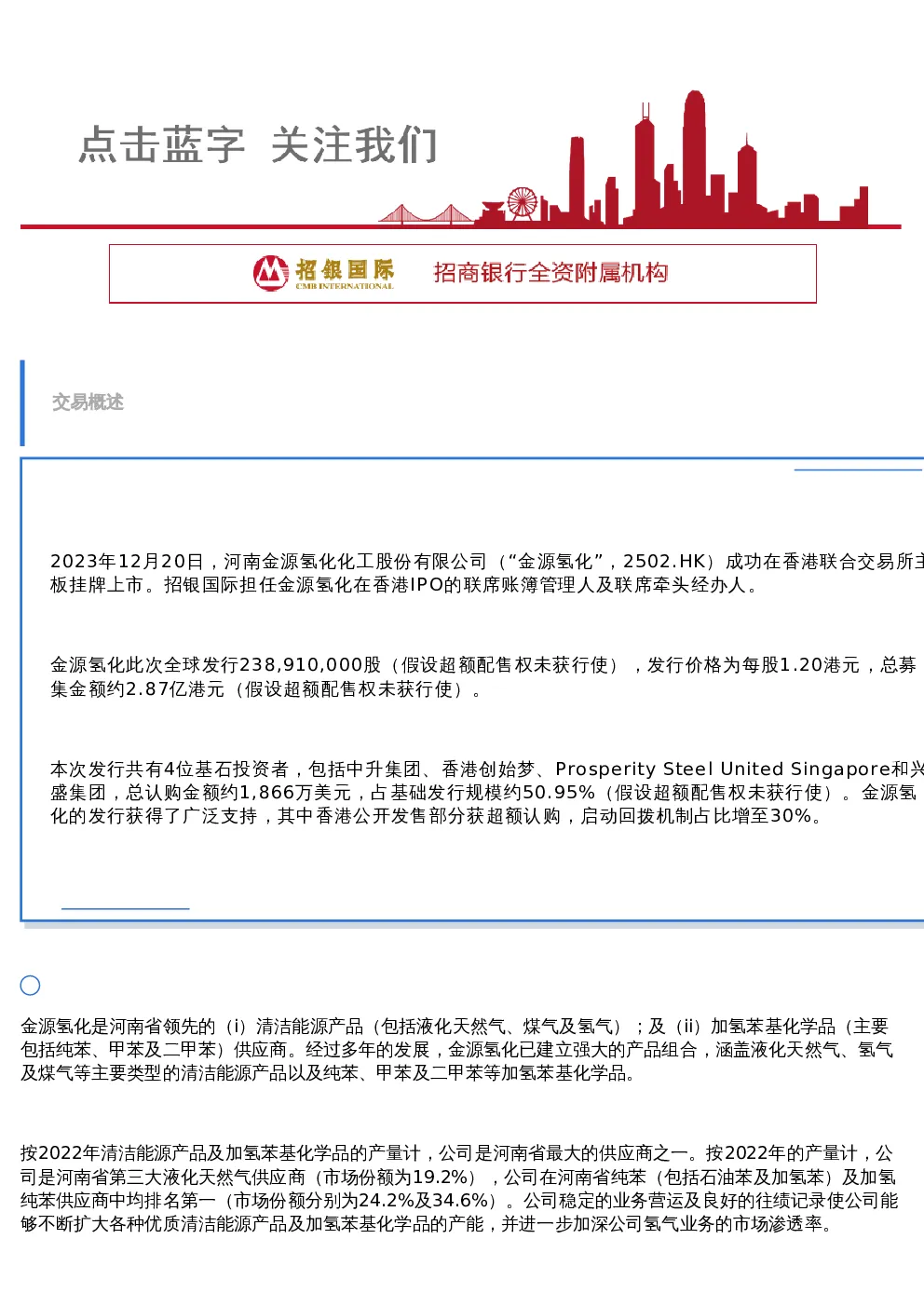 点击蓝字 关注我们

招银国际 CMB INTERNATIONAL 招商银行全资附属机构

交易概述

2023年12月20日，河南金源氢化化工股份有限公司（“金源氢化”，2502.HK）成功在香港联合交易所主板挂牌上市。招银国际担任金源氢化在香港IPO的联席账簿管理人及联席牵头经办人。

金源氢化此次全球发行238,910,000股（假设超额配售权未获行使），发行价格为每股1.20港元，总募集金额约2.87亿港元（假设超额配售权未获行使）。

本次发行共有4位基石投资者，包括中升集团、香港创始梦、Prosperity Steel United Singapore和兴盛集团，总认购金额约1,866万美元，占基础发行规模约50.95%（假设超额配售权未获行使）。金源氢化的发行获得了广泛支持，其中香港公开发售部分获超额认购，启动回拨机制占比增至30%。

金源氢化是河南省领先的（i）清洁能源产品（包括液化天然气、煤气及氢气）；及（ii）加氢苯基化学品（主要包括纯苯、甲苯及二甲苯）供应商。经过多年的发展，金源氢化已建立强大的产品组合，涵盖液化天然气、氢气及煤气等主要类型的清洁能源产品以及纯苯、甲苯及二甲苯等加氢苯基化学品。

按2022年清洁能源产品及加氢苯基化学品的产量计，公司是河南省最大的供应商之一。按2022年的产量计，公司是河南省第三大液化天然气供应商（市场份额为19.2%），公司在河南省纯苯（包括石油苯及加氢苯）及加氢纯苯供应商中均排名第一（市场份额分别为24.2%及34.6%）。公司稳定的业务营运及良好的往绩记录使公司能够不断扩大各种优质清洁能源产品及加氢苯基化学品的产能，并进一步加深公司氢气业务的市场渗透率。